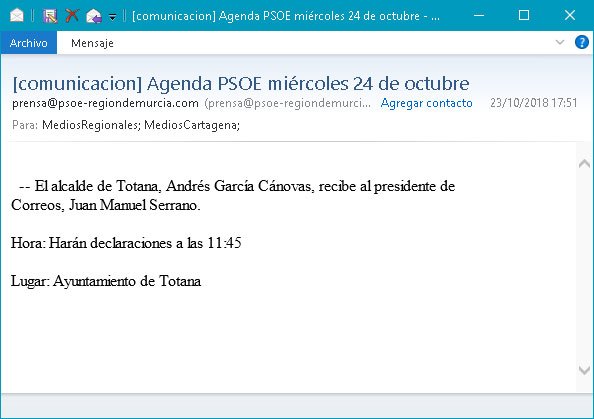 [comunicacion] Agenda PSOE miércoles 24 de octubre - ...

Archivo

Mensaje

[comunicacion] Agenda PSOE miércoles 24 de octubre

prensa@psoe-regiondemurcia.com (prensa@psoe-regiondemurci... Agregar contacto 23/10/2018 17:51

Para: MediosRegionales; MediosCartagena;

-- El alcalde de Totana, Andrés García Cánovas, recibe al presidente de Correos, Juan Manuel Serrano.

Hora: Harán declaraciones a las 11:45

Lugar: Ayuntamiento de Totana